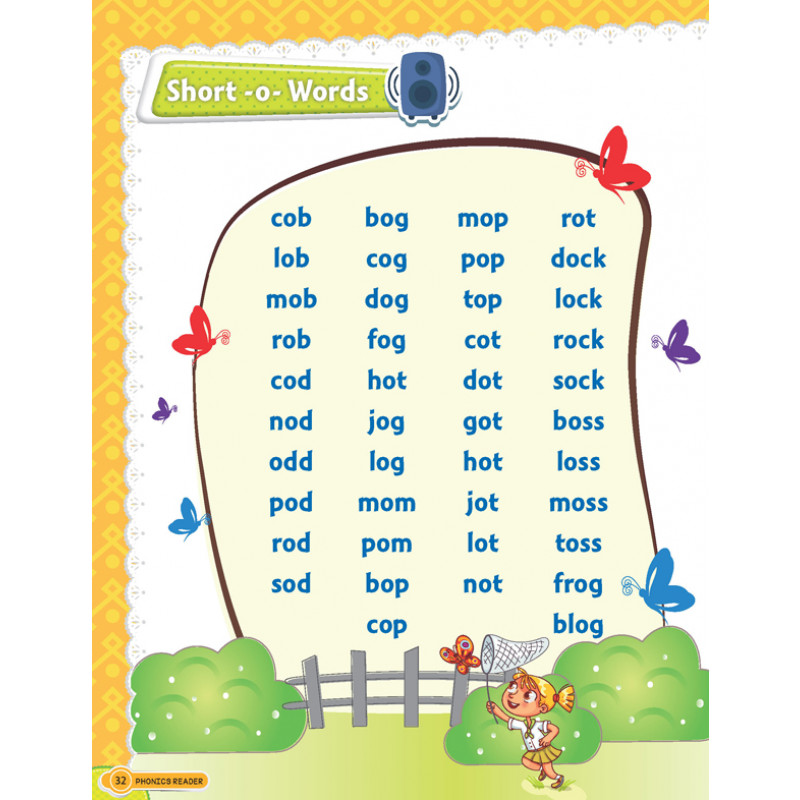 Short -o- Words

cob
lob
mob
rob
cod
nod
odd
pod
rod
sod

bog
cog
dog
fog
hot
jog
log
mom
pom
bop
cop

mop
pop
top
cot
dot
got
hot
jot
lot
not

rot
dock
lock
rock
sock
boss
loss
moss
toss
frog
blog

32 PHONICS READER